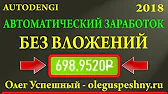 AUTODENGI

2018

АВТОМАТИЧЕСКИЙ ЗАРАБОТОК

БЕЗ ВЛОЖЕНИЙ

698.9520₽

Олег Успешный - oleguspeshny.ru